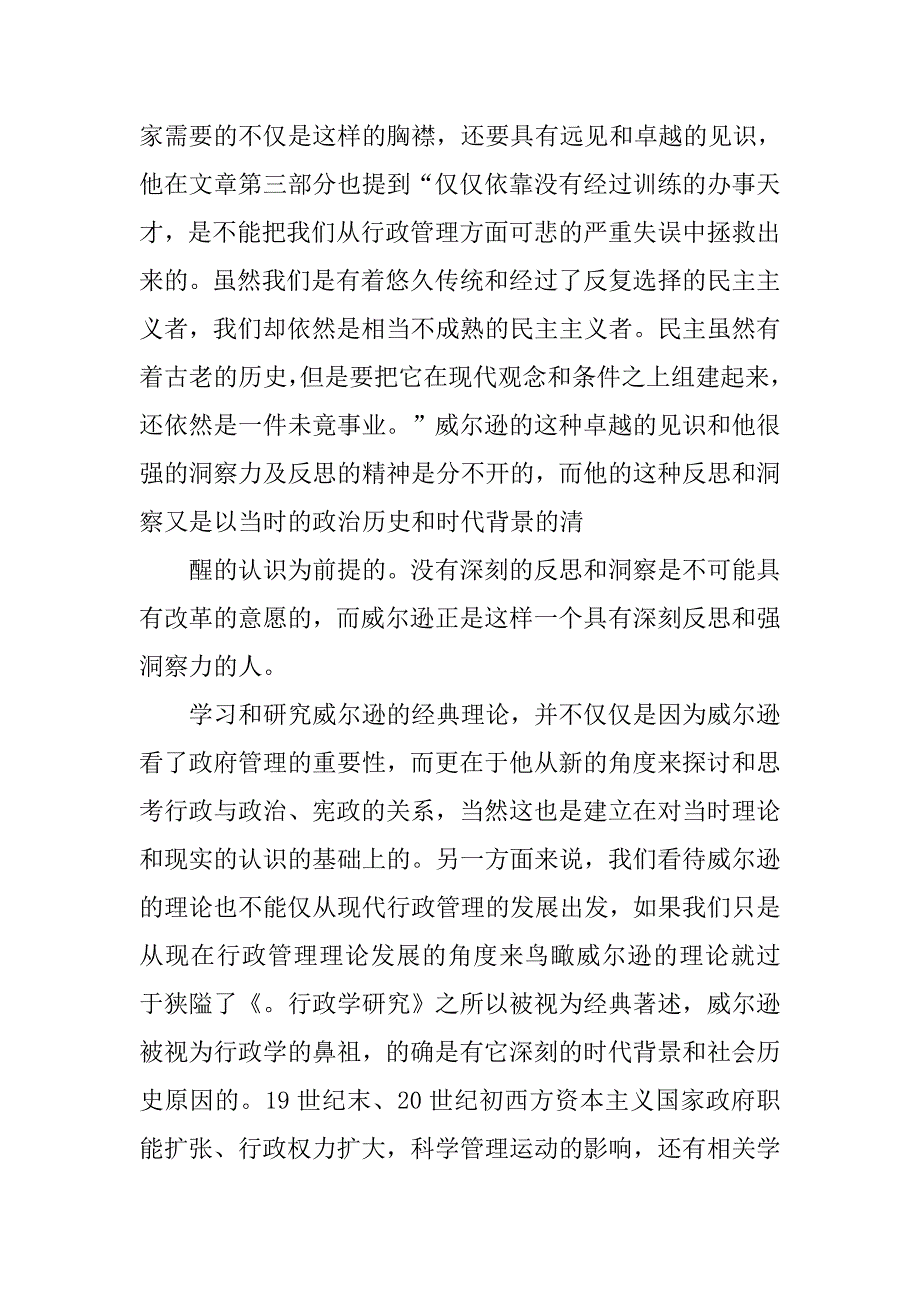 家需要的不仅是这样的胸襟，还要具有远见和卓越的见识，他在文章第三部分也提到“仅仅依靠没有经过训练的办事天才，是不能把我们从行政管理方面可悲的严重失误中拯救出来的。虽然我们是有着悠久传统和经过了反复选择的民主主义者，我们却依然是相当不成熟的民主主义者。民主虽然有着古老的历史，但是要把它在现代观念和条件之上组建起来，还依然是一件未竟事业。”威尔逊的这种卓越的见识和他很强的洞察力及反思的精神是分不开的，而他的这种反思和洞察又是以当时的政治历史和时代背景的清

醒的认识为前提的。没有深刻的反思和洞察是不可能具有改革的意愿的，而威尔逊正是这样一个具有深刻反思和强洞察力的人。

学习和研究威尔逊的经典理论，并不仅仅是因为威尔逊看了政府管理的重要性，而更在于他从新的角度来探讨和思考行政与政治、宪政的关系，当然这也是建立在对当时理论和现实的认识的基础上的。另一方面来说，我们看待威尔逊的理论也不能仅从现代行政管理的发展出发，如果我们只是从现在行政管理理论发展的角度来鸟瞰威尔逊的理论就过于狭隘了《。行政学研究》之所以被视为经典著述，威尔逊被视为行政学的鼻祖，的确是有它深刻的时代背景和社会历史原因的。19 世纪末、20 世纪初西方资本主义国家政府职能扩张、行政权力扩大，科学管理运动的影响，还有相关学